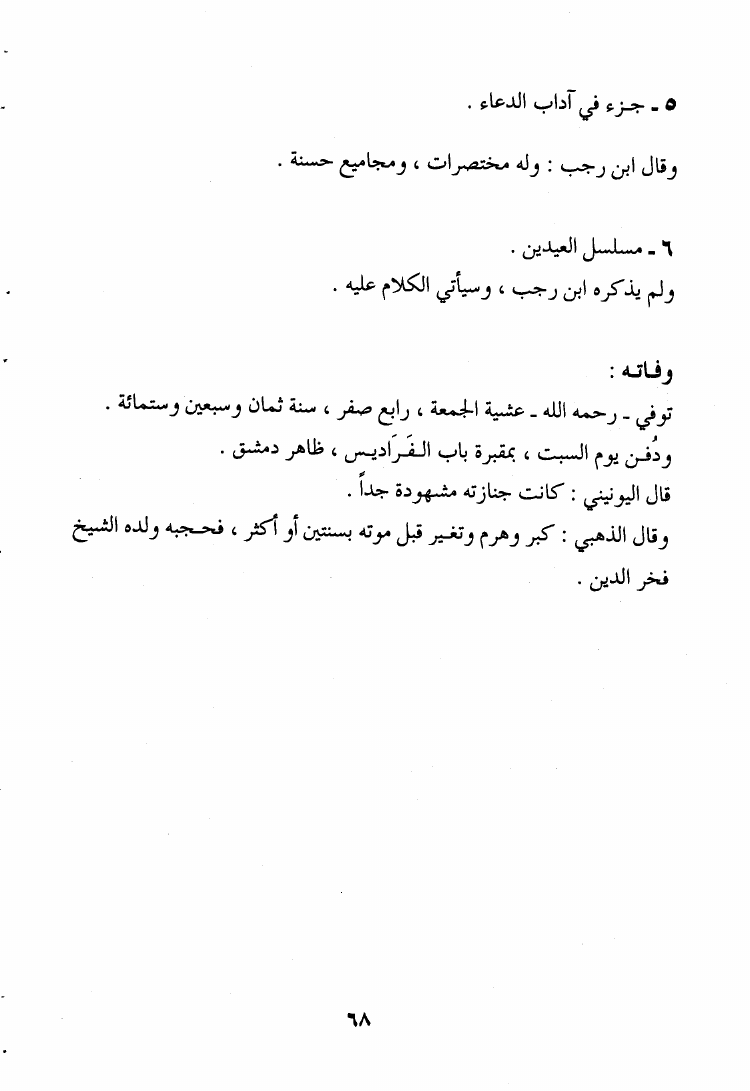 ٥ ـ جزء في آداب الدعاء .

وقال ابن رجب : وله مختصرات ، ومجاميع حسنة .

٦ ـ مسلسل العيدين .
ولم يذكره ابن رجب ، وسيأتي الكلام عليه .

وفاته :
توفي ـ رحمه الله ـ عشية الجمعة ، رابع صفر ، سنة ثمان وسبعين وستمائة .
ودُفن يوم السبت ، بمقبرة باب الفَرَاديس ، ظاهر دمشق .
قال اليونيني : كانت جنازته مشهودة جداً .
وقال الذهبي : كبر وهرم وتغير قبل موته بسنتين أو أكثر ، فحجبه ولده الشيخ فخر الدين .

٦٨